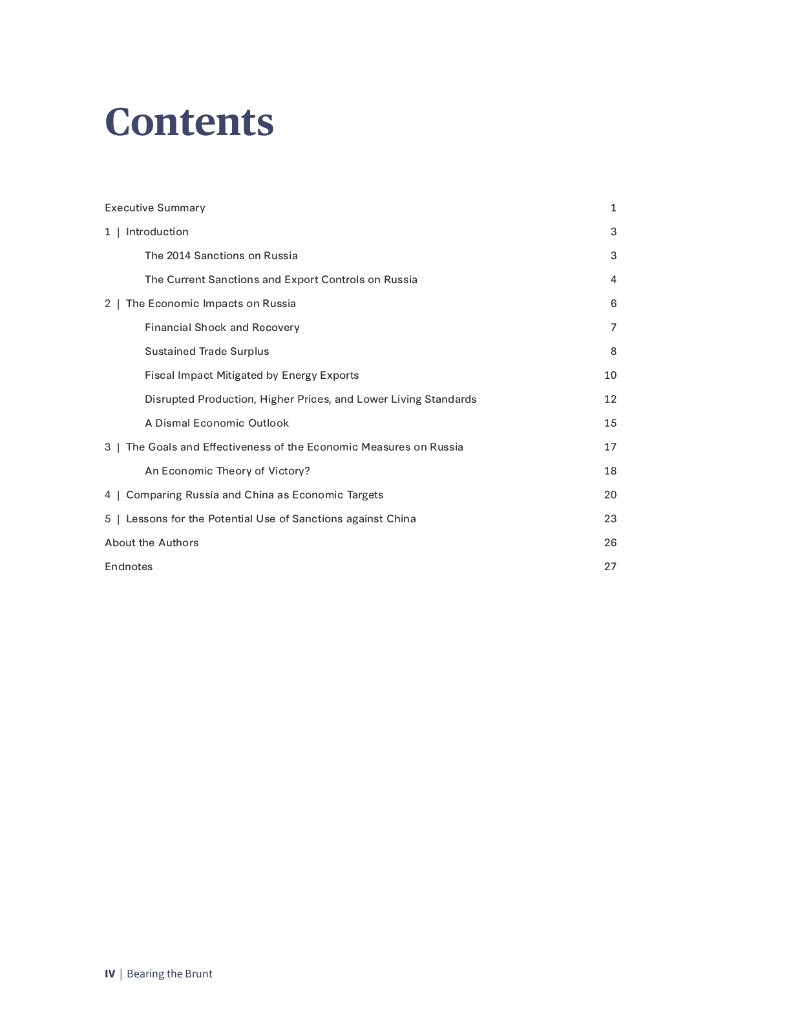 Contents

Executive Summary 1

1 | Introduction 3

The 2014 Sanctions on Russia 3

The Current Sanctions and Export Controls on Russia 4

2 | The Economic Impacts on Russia 6

Financial Shock and Recovery 7

Sustained Trade Surplus 8

Fiscal Impact Mitigated by Energy Exports 10

Disrupted Production, Higher Prices, and Lower Living Standards 12

A Dismal Economic Outlook 15

3 | The Goals and Effectiveness of the Economic Measures on Russia 17

An Economic Theory of Victory? 18

4 | Comparing Russia and China as Economic Targets 20

5 | Lessons for the Potential Use of Sanctions against China 23

About the Authors 26

Endnotes 27

IV | Bearing the Brunt